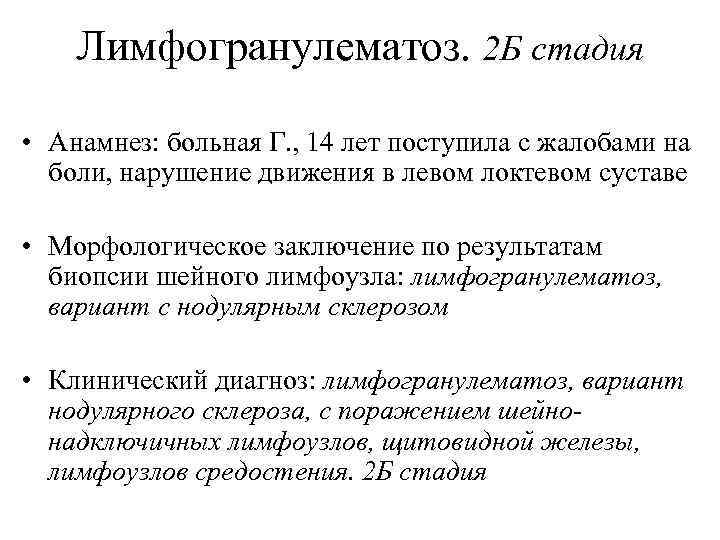 Лимфогранулематоз. 2Б стадия

• Анамнез: больная Г., 14 лет поступила с жалобами на боли, нарушение движения в левом локтевом суставе

• Морфологическое заключение по результатам биопсии шейного лимфоузла: лимфогранулематоз, вариант с нодулярным склерозом

• Клинический диагноз: лимфогранулематоз, вариант нодулярного склероза, с поражением шейно-надключичных лимфоузлов, щитовидной железы, лимфоузлов средостения. 2Б стадия